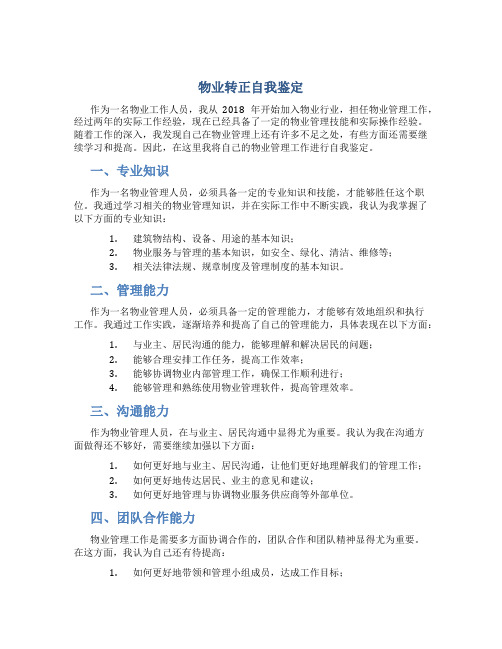 物业转正自我鉴定

作为一名物业工作人员，我从 2018 年开始加入物业行业，担任物业管理工作，经过两年的实际工作经验，现在已经具备了一定的物业管理技能和实际操作经验。随着工作的深入，我发现自己在物业管理上还有许多不足之处，有些方面还需要继续学习和提高。因此，在这里我将自己的物业管理工作进行自我鉴定。

一、专业知识

作为一名物业管理人员，必须具备一定的专业知识和技能，才能够胜任这个职位。我通过学习相关的物业管理知识，并在实际工作中不断实践，我认为我掌握了以下方面的专业知识：

1. 建筑物结构、设备、用途的基本知识；
2. 物业服务与管理的基本知识，如安全、绿化、清洁、维修等；
3. 相关法律法规、规章制度及管理制度的基本知识。

二、管理能力

作为一名物业管理人员，必须具备一定的管理能力，才能够有效地组织和执行工作。我通过工作实践，逐渐培养和提高了自己的管理能力，具体表现在以下方面：

1. 与业主、居民沟通的能力，能够理解和解决居民的问题；
2. 能够合理安排工作任务，提高工作效率；
3. 能够协调物业内部管理工作，确保工作顺利进行；
4. 能够管理和熟练使用物业管理软件，提高管理效率。

三、沟通能力

作为物业管理人员，在与业主、居民沟通中显得尤为重要。我认为我在沟通方面做得还不够好，需要继续加强以下方面：

1. 如何更好地与业主、居民沟通，让他们更好地理解我们的管理工作；
2. 如何更好地传达居民、业主的意见和建议；
3. 如何更好地管理与协调物业服务供应商等外部单位。

四、团队合作能力

物业管理工作是需要多方面协调合作的，团队合作和团队精神显得尤为重要。在这方面，我认为自己还有待提高：

1. 如何更好地带领和管理小组成员，达成工作目标；